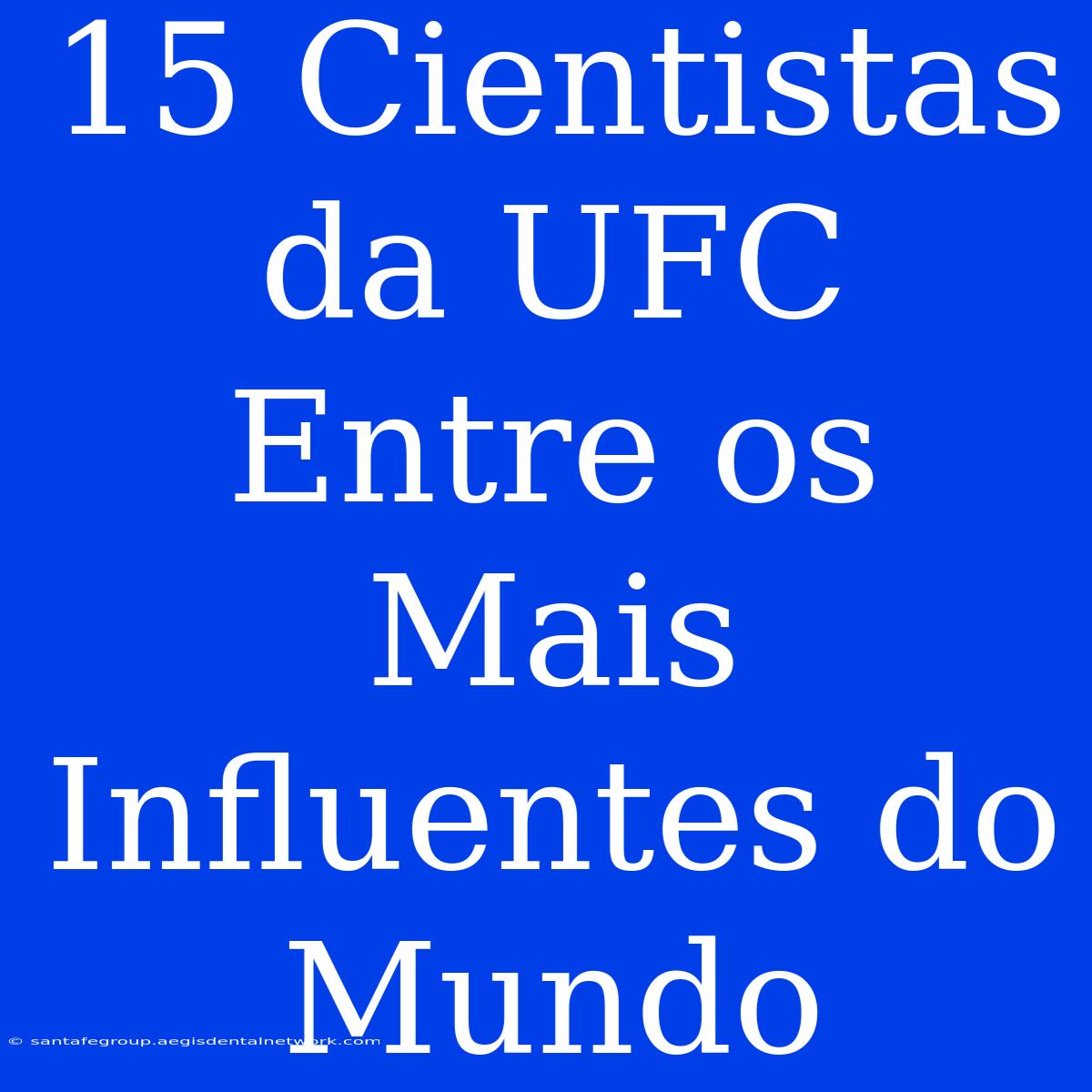 15 Cientistas da UFC Entre os Mais Influentes do Mundo

© santafegroup.aegisdentalnetwork.com